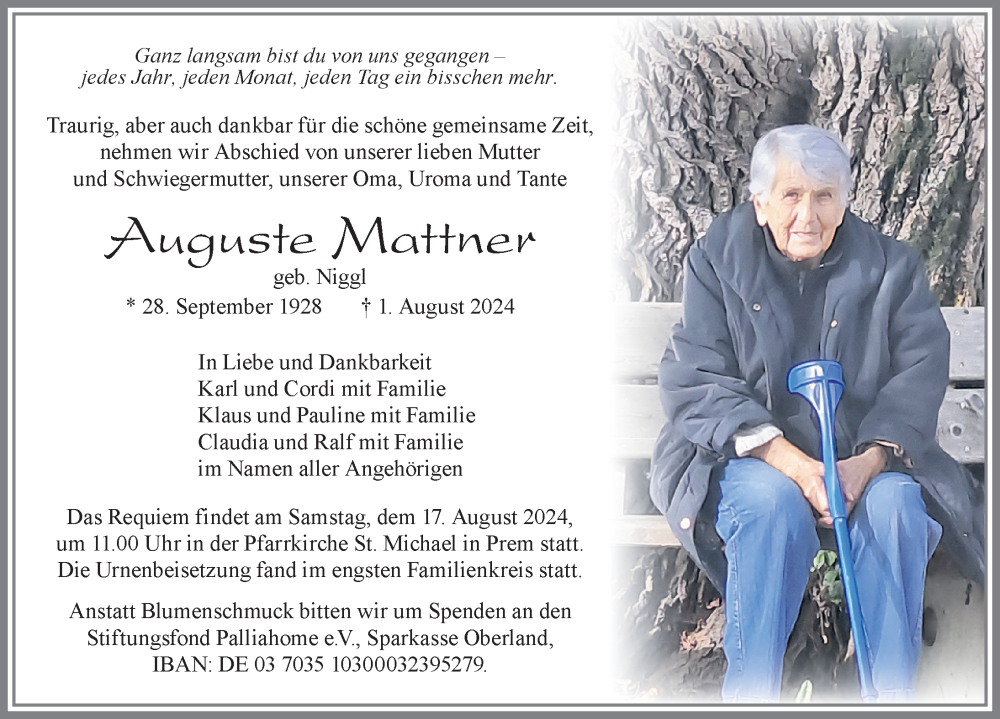 Ganz langsam bist du von uns gegangen –
jedes Jahr, jeden Monat, jeden Tag ein bisschen mehr.

Traurig, aber auch dankbar für die schöne gemeinsame Zeit, nehmen wir Abschied von unserer lieben Mutter und Schwiegermutter, unserer Oma, Uroma und Tante

Auguste Mattner
geb. Niggl
* 28. September 1928 † 1. August 2024

In Liebe und Dankbarkeit
Karl und Cordi mit Familie
Klaus und Pauline mit Familie
Claudia und Ralf mit Familie
im Namen aller Angehörigen

Das Requiem findet am Samstag, dem 17. August 2024, um 11.00 Uhr in der Pfarrkirche St. Michael in Prem statt. Die Urnenbeisetzung fand im engsten Familienkreis statt.

Anstatt Blumenschmuck bitten wir um Spenden an den Stiftungsfond Palliahome e.V., Sparkasse Oberland, IBAN: DE 03 7035 10300032395279.